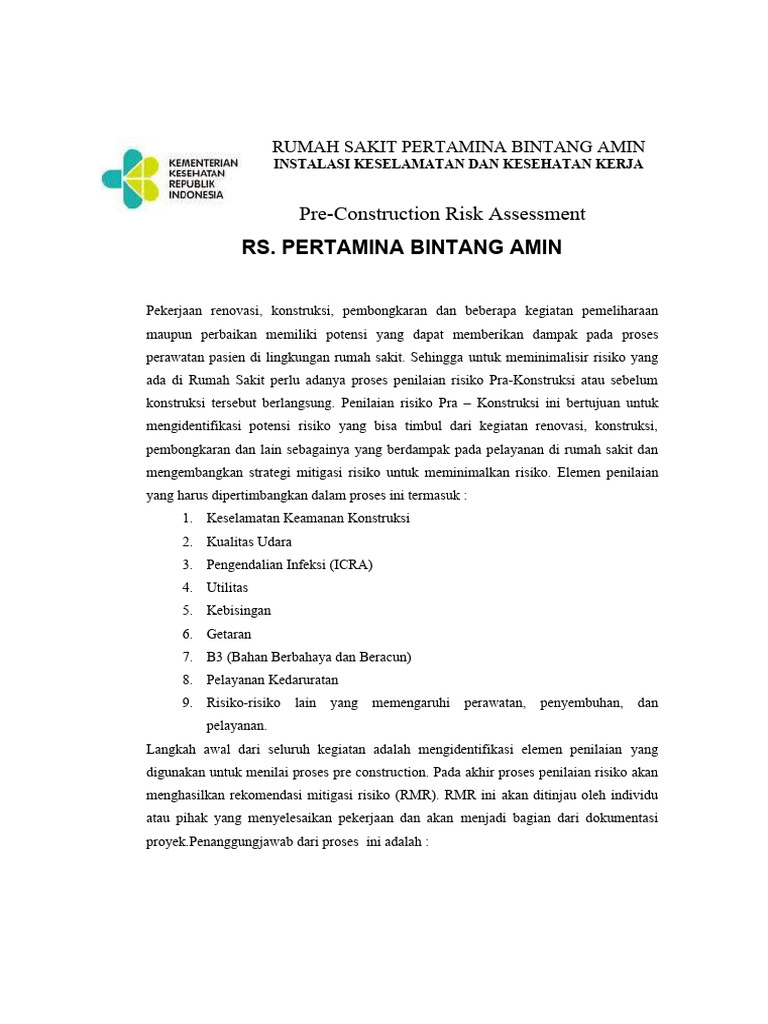 KEMENTERIAN KESEHATAN REPUBLIK INDONESIA

RUMAH SAKIT PERTAMINA BINTANG AMIN
INSTALASI KESELAMATAN DAN KESEHATAN KERJA

Pre-Construction Risk Assessment
RS. PERTAMINA BINTANG AMIN

Pekerjaan renovasi, konstruksi, pembongkaran dan beberapa kegiatan pemeliharaan maupun perbaikan memiliki potensi yang dapat memberikan dampak pada proses perawatan pasien di lingkungan rumah sakit. Sehingga untuk meminimalisir risiko yang ada di Rumah Sakit perlu adanya proses penilaian risiko Pra-Konstruksi atau sebelum konstruksi tersebut berlangsung. Penilaian risiko Pra – Konstruksi ini bertujuan untuk mengidentifikasi potensi risiko yang bisa timbul dari kegiatan renovasi, konstruksi, pembongkaran dan lain sebagainya yang berdampak pada pelayanan di rumah sakit dan mengembangkan strategi mitigasi risiko untuk meminimalkan risiko. Elemen penilaian yang harus dipertimbangkan dalam proses ini termasuk :
1. Keselamatan Keamanan Konstruksi
2. Kualitas Udara
3. Pengendalian Infeksi (ICRA)
4. Utilitas
5. Kebisingan
6. Getaran
7. B3 (Bahan Berbahaya dan Beracun)
8. Pelayanan Kedaruratan
9. Risiko-risiko lain yang memengaruhi perawatan, penyembuhan, dan pelayanan.
Langkah awal dari seluruh kegiatan adalah mengidentifikasi elemen penilaian yang digunakan untuk menilai proses pre construction. Pada akhir proses penilaian risiko akan menghasilkan rekomendasi mitigasi risiko (RMR). RMR ini akan ditinjau oleh individu atau pihak yang menyelesaikan pekerjaan dan akan menjadi bagian dari dokumentasi proyek.Penanggungjawab dari proses ini adalah :